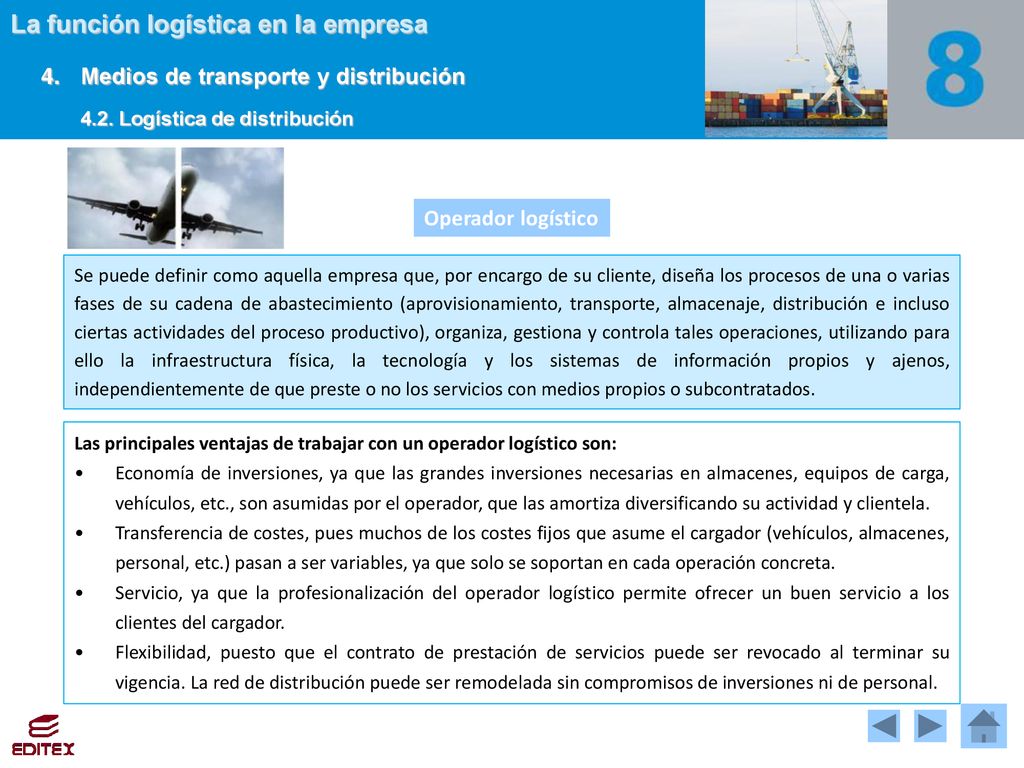 La función logística en la empresa

4. Medios de transporte y distribución

4.2. Logística de distribución

8

Operador logístico

Se puede definir como aquella empresa que, por encargo de su cliente, diseña los procesos de una o varias fases de su cadena de abastecimiento (aprovisionamiento, transporte, almacenaje, distribución e incluso ciertas actividades del proceso productivo), organiza, gestiona y controla tales operaciones, utilizando para ello la infraestructura física, la tecnología y los sistemas de información propios y ajenos, independientemente de que preste o no los servicios con medios propios o subcontratados.

Las principales ventajas de trabajar con un operador logístico son:

• Economía de inversiones, ya que las grandes inversiones necesarias en almacenes, equipos de carga, vehículos, etc., son asumidas por el operador, que las amortiza diversificando su actividad y clientela.
• Transferencia de costes, pues muchos de los costes fijos que asume el cargador (vehículos, almacenes, personal, etc.) pasan a ser variables, ya que solo se soportan en cada operación concreta.
• Servicio, ya que la profesionalización del operador logístico permite ofrecer un buen servicio a los clientes del cargador.
• Flexibilidad, puesto que el contrato de prestación de servicios puede ser revocado al terminar su vigencia. La red de distribución puede ser remodelada sin compromisos de inversiones ni de personal.

EDITEX